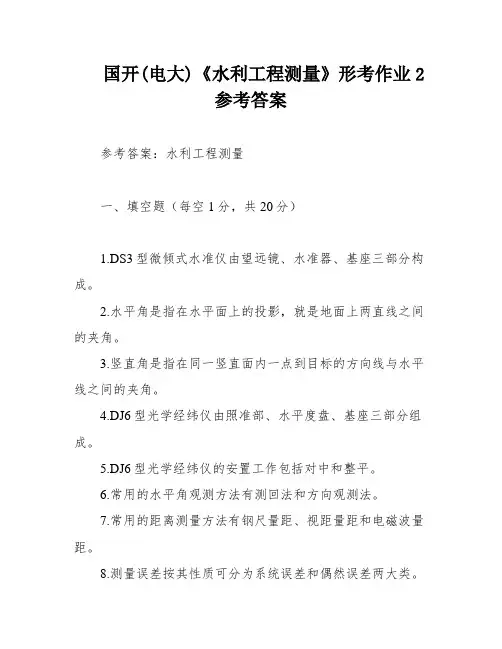 国开(电大)《水利工程测量》形考作业 2 参考答案

参考答案：水利工程测量

一、填空题（每空 1 分，共 20 分）

1.DS3 型微倾式水准仪由望远镜、水准器、基座三部分构成。

2.水平角是指在水平面上的投影，就是地面上两直线之间的夹角。

3.竖直角是指在同一竖直面内一点到目标的方向线与水平线之间的夹角。

4.DJ6 型光学经纬仪由照准部、水平度盘、基座三部分组成。

5.DJ6 型光学经纬仪的安置工作包括对中和整平。

6.常用的水平角观测方法有测回法和方向观测法。

7.常用的距离测量方法有钢尺量距、视距量距和电磁波量距。

8.测量误差按其性质可分为系统误差和偶然误差两大类。